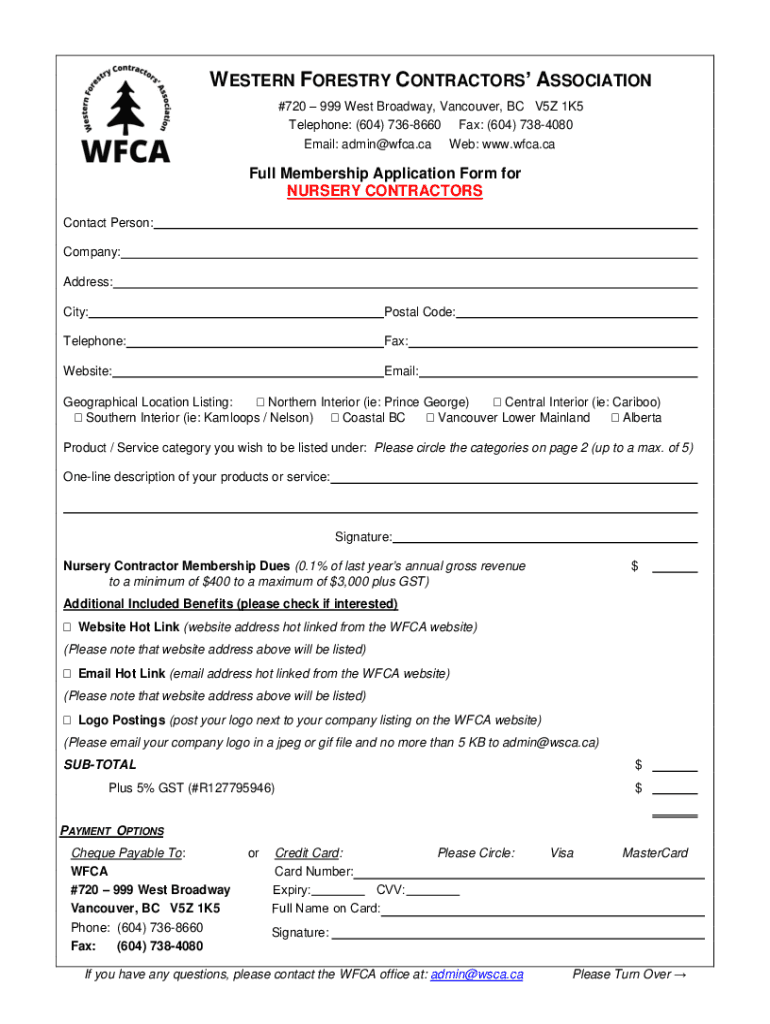 Western Forestry Contractors' Association
WFCA

WESTERN FORESTRY CONTRACTORS' ASSOCIATION
#720 – 999 West Broadway, Vancouver, BC V5Z 1K5
Telephone: (604) 736-8660 Fax: (604) 738-4080
Email: admin@wfca.ca Web: www.wfca.ca

Full Membership Application Form for
NURSERY CONTRACTORS

Contact Person:

Company:

Address:

City: Postal Code:

Telephone: Fax:

Website: Email:

Geographical Location Listing: □ Northern Interior (ie: Prince George) □ Central Interior (ie: Cariboo) □ Southern Interior (ie: Kamloops / Nelson) □ Coastal BC □ Vancouver Lower Mainland □ Alberta

Product / Service category you wish to be listed under: Please circle the categories on page 2 (up to a max. of 5)

One-line description of your products or service:

Signature:

Nursery Contractor Membership Dues (0.1% of last year's annual gross revenue to a minimum of $400 to a maximum of $3,000 plus GST) $

Additional Included Benefits (please check if interested)

□ Website Hot Link (website address hot linked from the WFCA website)
(Please note that website address above will be listed)

□ Email Hot Link (email address hot linked from the WFCA website)
(Please note that website address above will be listed)

□ Logo Postings (post your logo next to your company listing on the WFCA website)
(Please email your company logo in a jpeg or gif file and no more than 5 KB to admin@wsca.ca)

SUB-TOTAL $

Plus 5% GST (#R127795946) $

PAYMENT OPTIONS

Cheque Payable To:
WFCA
#720 – 999 West Broadway
Vancouver, BC V5Z 1K5
Phone: (604) 736-8660
Fax: (604) 738-4080

or Credit Card: Please Circle: Visa MasterCard
Card Number:
Expiry: CVV:
Full Name on Card:
Signature:

If you have any questions, please contact the WFCA office at: admin@wsca.ca Please Turn Over →